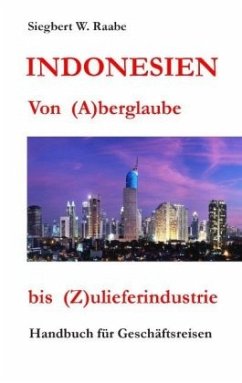 Siegbert W. Raabe

INDONESIEN

Von (A)berglaube

bis (Z)ulieferindustrie

Handbuch für Geschäftsreisen